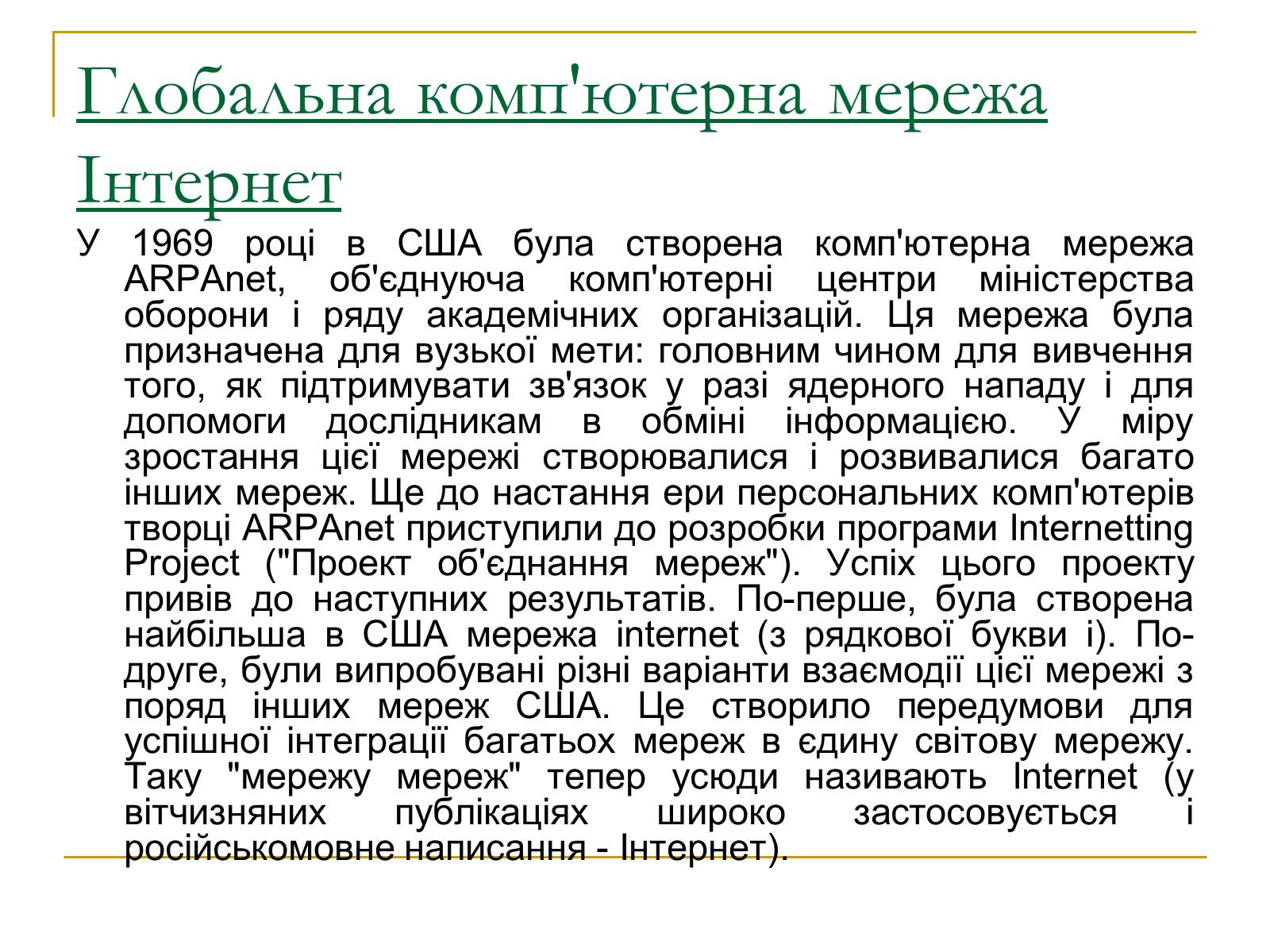 Глобальна комп'ютерна мережа Інтернет

У 1969 році в США була створена комп'ютерна мережа ARPAnet, об'єднуюча комп'ютерні центри міністерства оборони і ряду академічних організацій. Ця мережа була призначена для вузької мети: головним чином для вивчення того, як підтримувати зв'язок у разі ядерного нападу і для допомоги дослідникам в обміні інформацією. У міру зростання цієї мережі створювалися і розвивалися багато інших мереж. Ще до настання ери персональних комп'ютерів творці ARPAnet приступили до розробки програми Internetting Project ("Проект об'єднання мереж"). Успіх цього проекту привів до наступних результатів. По-перше, була створена найбільша в США мережа internet (з рядкової букви і). По-друге, були випробувані різні варіанти взаємодії цієї мережі з поряд інших мереж США. Це створило передумови для успішної інтеграції багатьох мереж в єдину світову мережу. Таку "мережу мереж" тепер усюди називають Internet (у вітчизняних публікаціях широко застосовується і російськомовне написання - Інтернет).